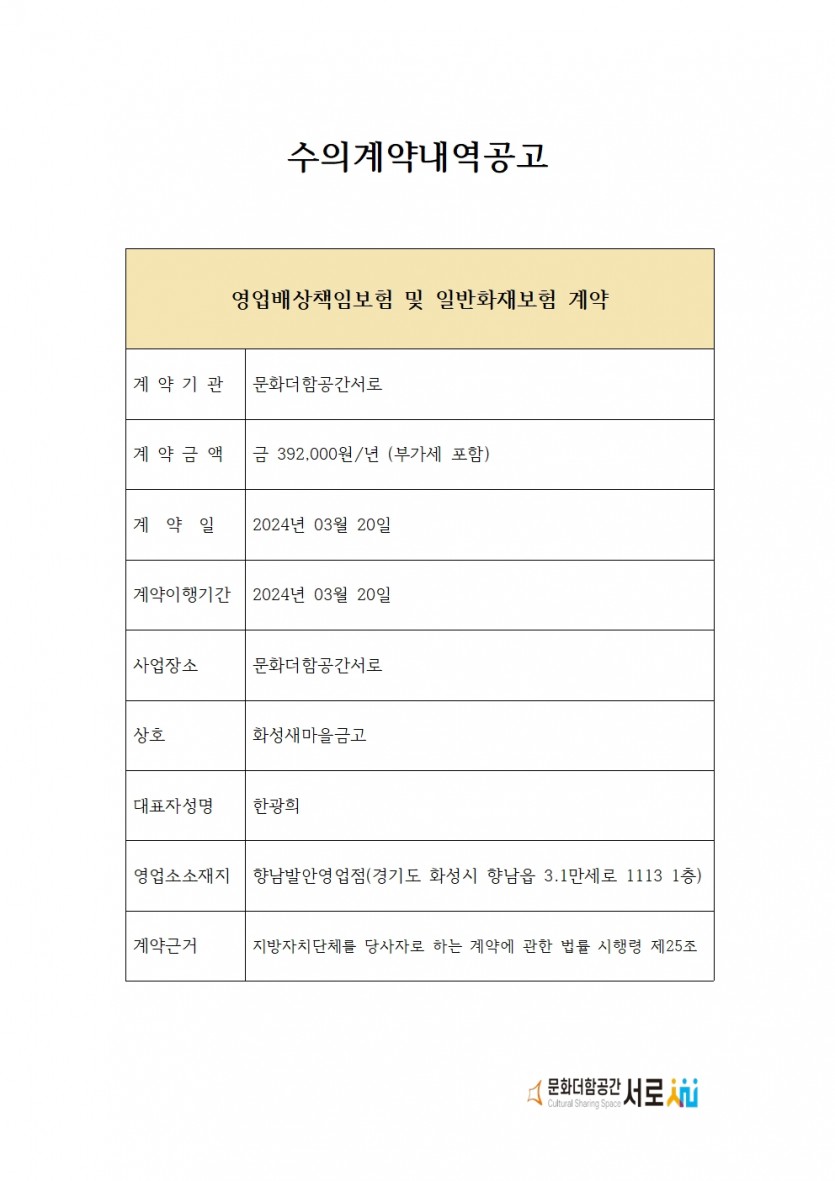 수의계약내역공고

| 영업배상책임보험 및 일반화재보험 계약 | |
|---|---|
| 계 약 기 관 | 문화더함공간서로 |
| 계 약 금 액 | 금 392,000원/년 (부가세 포함) |
| 계 약 일 | 2024년 03월 20일 |
| 계약이행기간 | 2024년 03월 20일 |
| 사업장소 | 문화더함공간서로 |
| 상호 | 화성새마을금고 |
| 대표자성명 | 한광희 |
| 영업소소재지 | 향남발안영업점(경기도 화성시 향남읍 3.1만세로 1113 1층) |
| 계약근거 | 지방자치단체를 당사자로 하는 계약에 관한 법률 시행령 제25조 |

문화더함공간 서로
Cultural Sharing Space